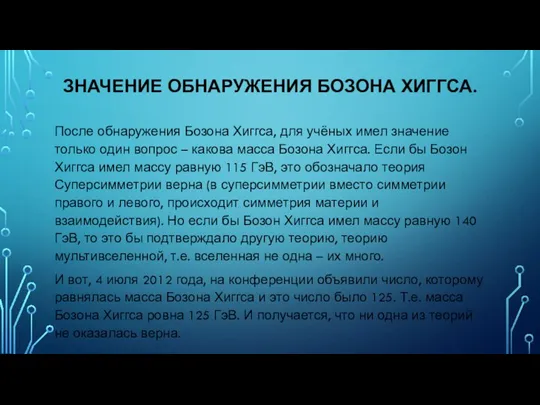 ЗНАЧЕНИЕ ОБНАРУЖЕНИЯ БОЗОНА ХИГГСА.

После обнаружения Бозона Хиггса, для учёных имел значение только один вопрос – какова масса Бозона Хиггса. Если бы Бозон Хиггса имел массу равную 115 ГэВ, это обозначало теория Суперсимметрии верна (в суперсимметрии вместо симметрии правого и левого, происходит симметрия материи и взаимодействия). Но если бы Бозон Хиггса имел массу равную 140 ГэВ, то это бы подтверждало другую теорию, теорию мультивселенной, т.е. вселенная не одна – их много.

И вот, 4 июля 2012 года, на конференции объявили число, которому равнялась масса Бозона Хиггса и это число было 125. Т.е. масса Бозона Хиггса ровна 125 ГэВ. И получается, что ни одна из теорий не оказалась верна.